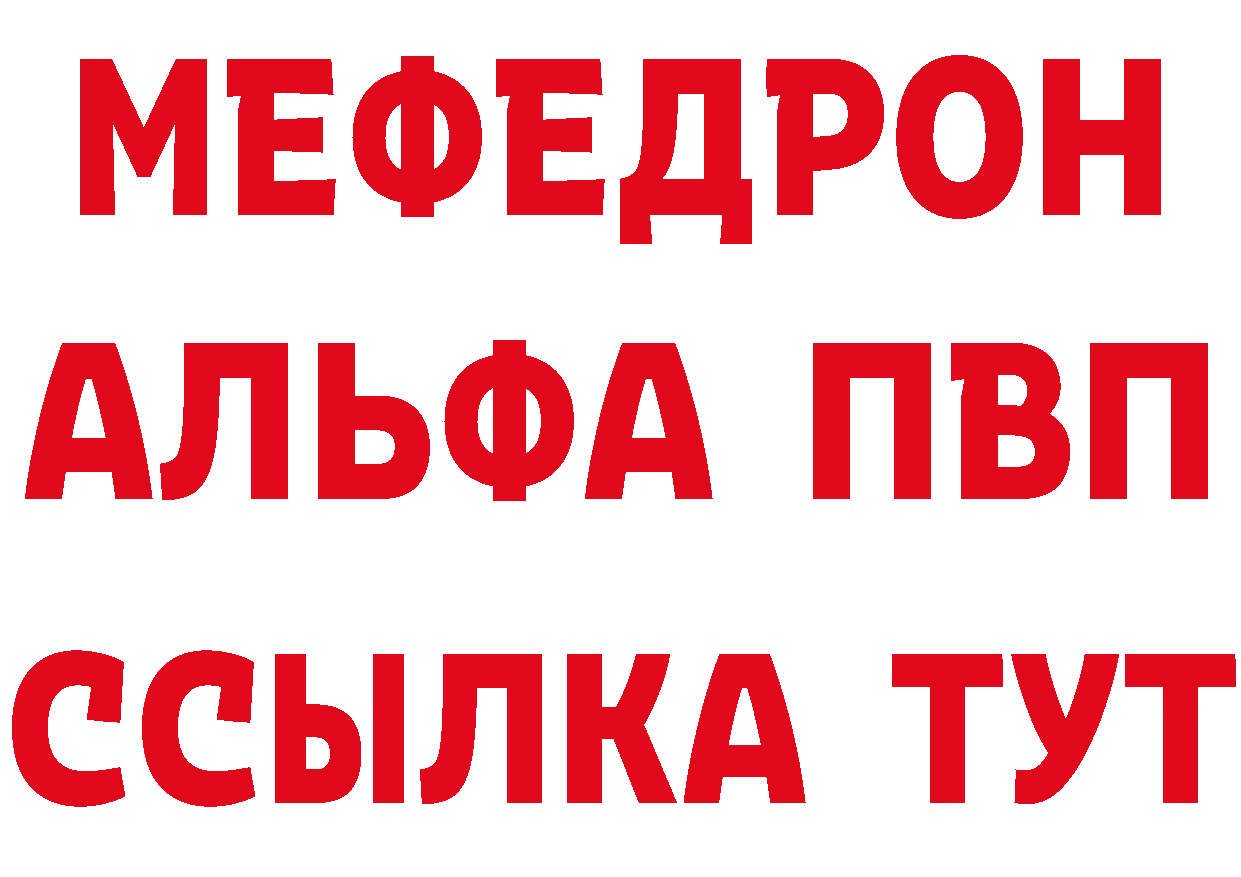 МЕФЕДРОН
АЛЬФА ПВП
ССЫЛКА ТУТ